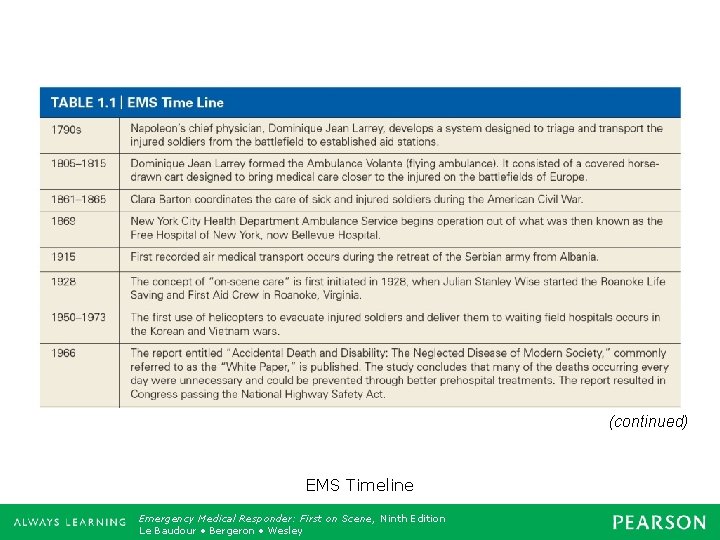 TABLE 1.1 | EMS Time Line

| 1790s | Napoleon's chief physician, Dominique Jean Larrey, develops a system designed to triage and transport the injured soldiers from the battlefield to established aid stations. |
|---|---|
| 1805–1815 | Dominique Jean Larrey formed the Ambulance Volante (flying ambulance). It consisted of a covered horse-drawn cart designed to bring medical care closer to the injured on the battlefields of Europe. |
| 1861–1865 | Clara Barton coordinates the care of sick and injured soldiers during the American Civil War. |
| 1869 | New York City Health Department Ambulance Service begins operation out of what was then known as the Free Hospital of New York, now Bellevue Hospital. |
| 1915 | First recorded air medical transport occurs during the retreat of the Serbian army from Albania. |
| 1928 | The concept of "on-scene care" is first initiated in 1928, when Julian Stanley Wise started the Roanoke Life Saving and First Aid Crew in Roanoke, Virginia. |
| 1950–1973 | The first use of helicopters to evacuate injured soldiers and deliver them to waiting field hospitals occurs in the Korean and Vietnam wars. |
| 1966 | The report entitled "Accidental Death and Disability: The Neglected Disease of Modern Society," commonly referred to as the "White Paper," is published. The study concludes that many of the deaths occurring every day were unnecessary and could be prevented through better prehospital treatments. The report resulted in Congress passing the National Highway Safety Act. |

(continued)

EMS Timeline

ALWAYS LEARNING

Emergency Medical Responder: First on Scene, Ninth Edition
Le Baudour • Bergeron • Wesley

PEARSON